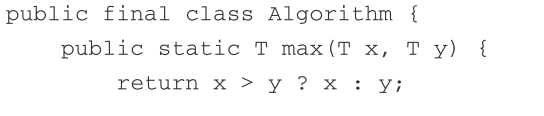 public final class Algorithm {
    public static T max(T x, T y) {
        return x > y ? x : y;